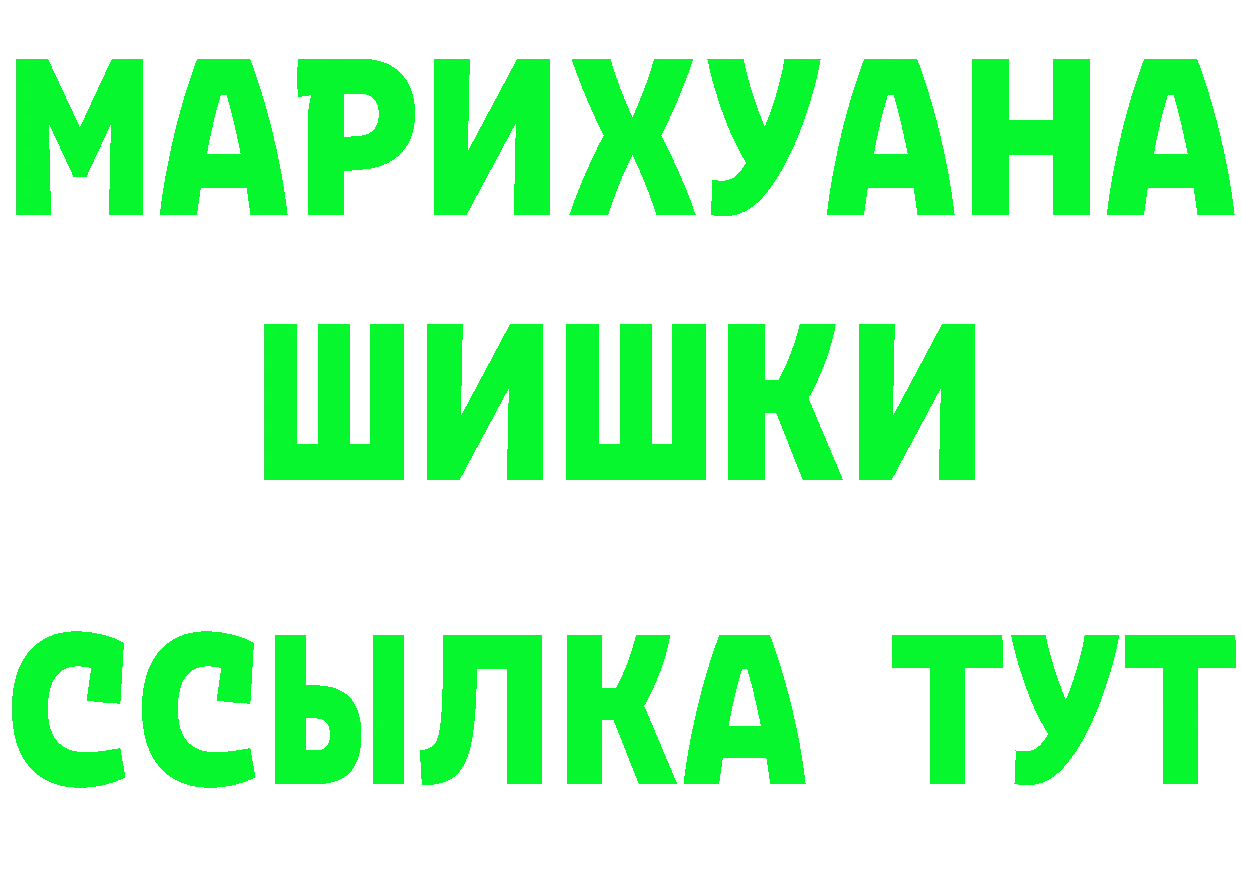 МАРИХУАНА
ШИШКИ
ССЫЛКА ТУТ